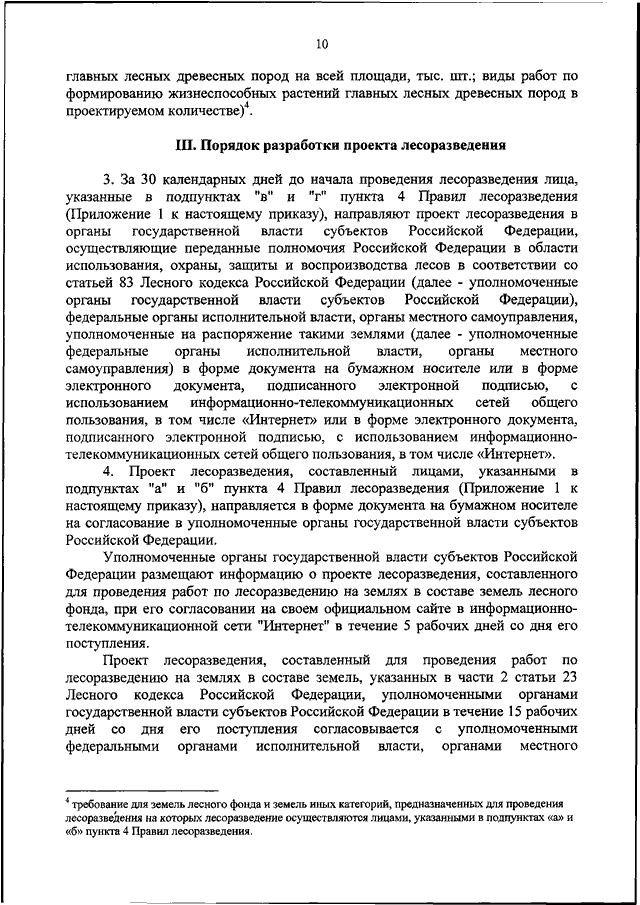 10

главных лесных древесных пород на всей площади, тыс. шт.; виды работ по формированию жизнеспособных растений главных лесных древесных пород в проектируемом количестве)$^4$.

III. Порядок разработки проекта лесоразведения

3. За 30 календарных дней до начала проведения лесоразведения лица, указанные в подпунктах "в" и "г" пункта 4 Правил лесоразведения (Приложение 1 к настоящему приказу), направляют проект лесоразведения в органы государственной власти субъектов Российской Федерации, осуществляющие переданные полномочия Российской Федерации в области использования, охраны, защиты и воспроизводства лесов в соответствии со статьей 83 Лесного кодекса Российской Федерации (далее - уполномоченные органы государственной власти субъектов Российской Федерации), федеральные органы исполнительной власти, органы местного самоуправления, уполномоченные на распоряжение такими землями (далее - уполномоченные федеральные органы исполнительной власти, органы местного самоуправления) в форме документа на бумажном носителе или в форме электронного документа, подписанного электронной подписью, с использованием информационно-телекоммуникационных сетей общего пользования, в том числе «Интернет» или в форме электронного документа, подписанного электронной подписью, с использованием информационно-телекоммуникационных сетей общего пользования, в том числе «Интернет».

4. Проект лесоразведения, составленный лицами, указанными в подпунктах "а" и "б" пункта 4 Правил лесоразведения (Приложение 1 к настоящему приказу), направляется в форме документа на бумажном носителе на согласование в уполномоченные органы государственной власти субъектов Российской Федерации.

Уполномоченные органы государственной власти субъектов Российской Федерации размещают информацию о проекте лесоразведения, составленного для проведения работ по лесоразведению на землях в составе земель лесного фонда, при его согласовании на своем официальном сайте в информационно-телекоммуникационной сети "Интернет" в течение 5 рабочих дней со дня его поступления.

Проект лесоразведения, составленный для проведения работ по лесоразведению на землях в составе земель, указанных в части 2 статьи 23 Лесного кодекса Российской Федерации, уполномоченными органами государственной власти субъектов Российской Федерации в течение 15 рабочих дней со дня его поступления согласовывается с уполномоченными федеральными органами исполнительной власти, органами местного

$^4$ требование для земель лесного фонда и земель иных категорий, предназначенных для проведения лесоразведения на которых лесоразведение осуществляются лицами, указанными в подпунктах «а» и «б» пункта 4 Правил лесоразведения.